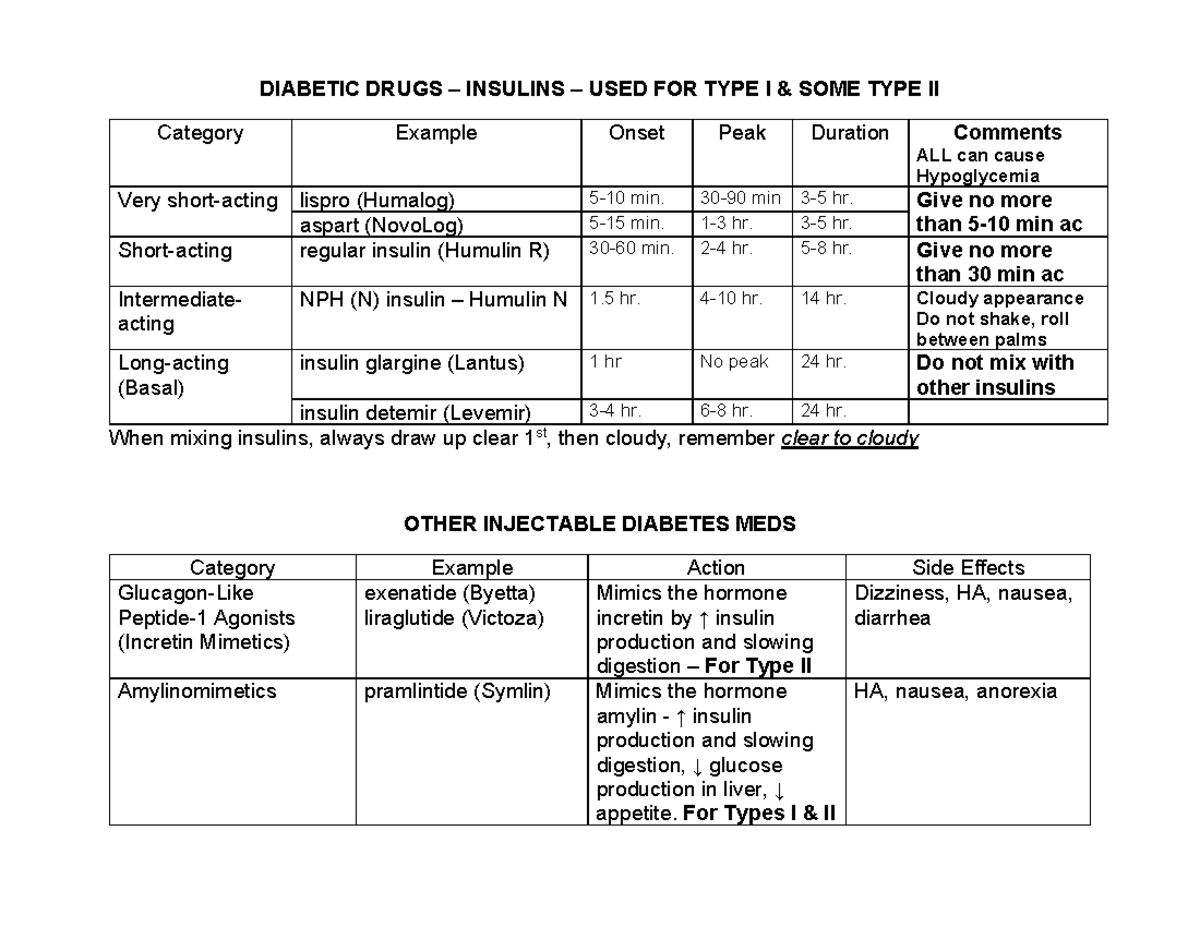 DIABETIC DRUGS – INSULINS – USED FOR TYPE I & SOME TYPE II

| Category | Example | Onset | Peak | Duration | Comments ALL can cause Hypoglycemia |
|---|---|---|---|---|---|
| Very short-acting | lispro (Humalog) | 5-10 min. | 30-90 min | 3-5 hr. | Give no more than 5-10 min ac |
| | aspart (NovoLog) | 5-15 min. | 1-3 hr. | 3-5 hr. | |
| Short-acting | regular insulin (Humulin R) | 30-60 min. | 2-4 hr. | 5-8 hr. | Give no more than 30 min ac |
| Intermediate-acting | NPH (N) insulin – Humulin N | 1.5 hr. | 4-10 hr. | 14 hr. | Cloudy appearance Do not shake, roll between palms |
| Long-acting (Basal) | insulin glargine (Lantus) | 1 hr | No peak | 24 hr. | Do not mix with other insulins |
| | insulin detemir (Levemir) | 3-4 hr. | 6-8 hr. | 24 hr. | |

When mixing insulins, always draw up clear 1$^{st}$, then cloudy, remember clear to cloudy

OTHER INJECTABLE DIABETES MEDS

| Category | Example | Action | Side Effects |
|---|---|---|---|
| Glucagon-Like Peptide-1 Agonists (Incretin Mimetics) | exenatide (Byetta) liraglutide (Victoza) | Mimics the hormone incretin by ↑ insulin production and slowing digestion – For Type II | Dizziness, HA, nausea, diarrhea |
| Amylinomimetics | pramlintide (Symlin) | Mimics the hormone amylin - ↑ insulin production and slowing digestion, ↓ glucose production in liver, ↓ appetite. For Types I & II | HA, nausea, anorexia |